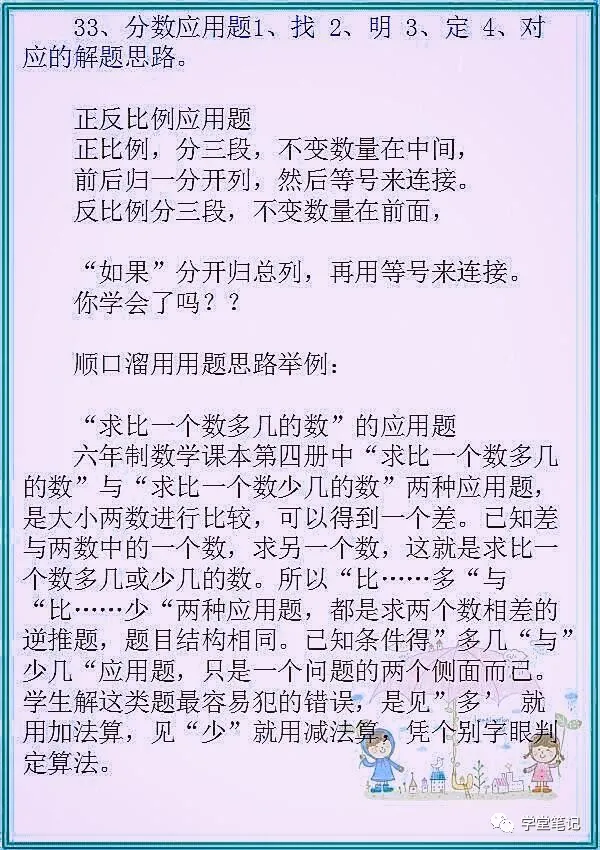 33、分数应用题1、找 2、明 3、定 4、对应的解题思路。

正反比例应用题
正比例，分三段，不变数量在中间，
前后归一分开列，然后等号来连接。
反比例分三段，不变数量在前面，

“如果”分开归总列，再用等号来连接。
你学会了吗？？

顺口溜用用题思路举例：

“求比一个数多几的数”的应用题
六年制数学课本第四册中“求比一个数多几的数”与“求比一个数少几的数”两种应用题，是大小两数进行比较，可以得到一个差。已知差与两数中的一个数，求另一个数，这就是求比一个数多几或少几的数。所以“比……多“与“比……少“两种应用题，都是求两个数相差的逆推题，题目结构相同。已知条件得”多几“与”少几“应用题，只是一个问题的两个侧面而已。学生解这类题最容易犯的错误，是见”多’就用加法算，见“少”就用减法算，凭个别字眼判定算法。

学堂笔记